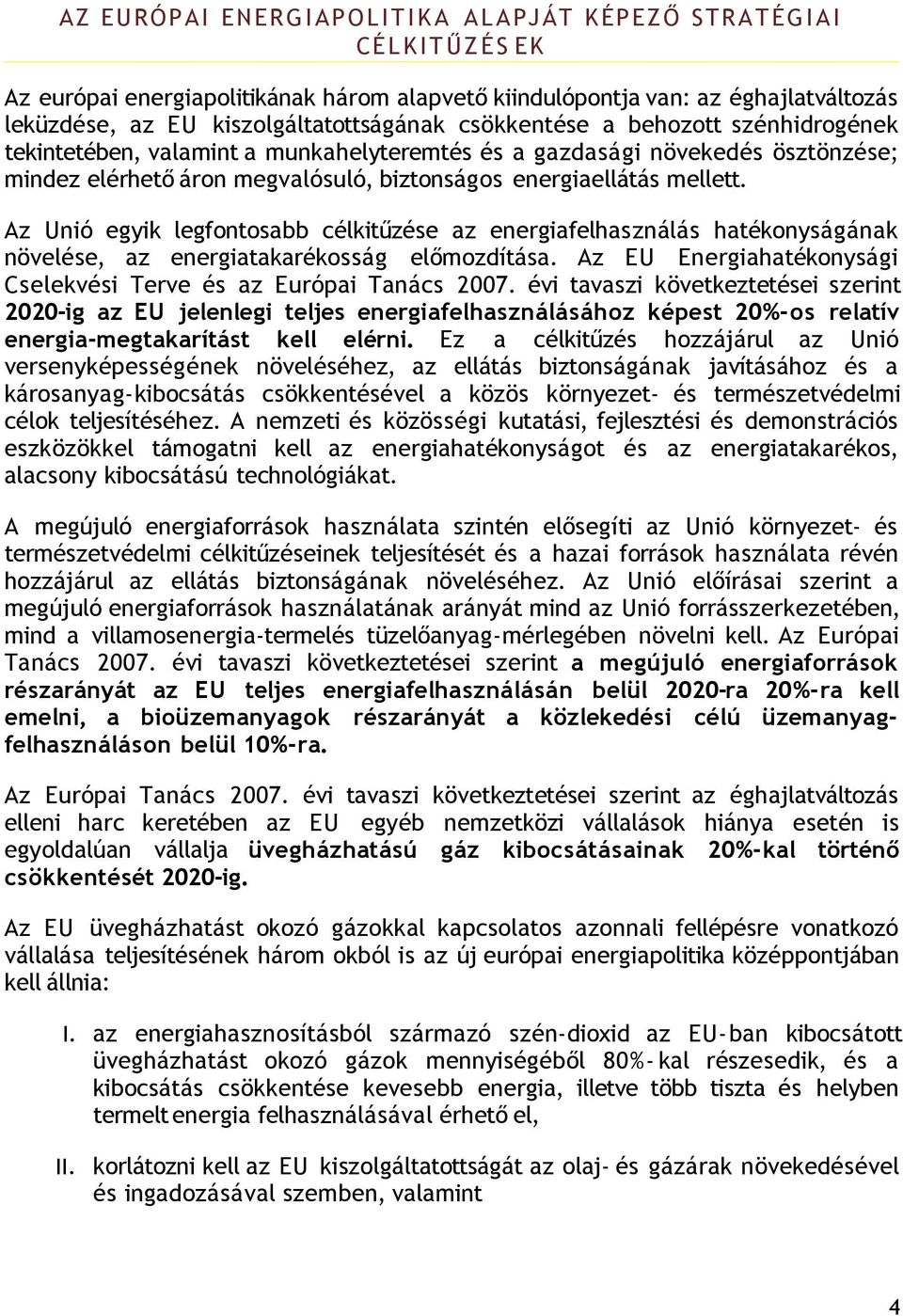 AZ EURÓPAI ENERGIAPOLITIKA ALAPJÁT KÉPEZŐ STRATÉGIAI CÉLKITŰZÉSEK

Az európai energiapolitikának három alapvető kiindulópontja van: az éghajlatváltozás leküzdése, az EU kiszolgáltatottságának csökkentése a behozott szénhidrogének tekintetében, valamint a munkahelyteremtés és a gazdasági növekedés ösztönzése; mindez elérhető áron megvalósuló, biztonságos energiaellátás mellett.

Az Unió egyik legfontosabb célkitűzése az energiafelhasználás hatékonyságának növelése, az energiatakarékosság előmozdítása. Az EU Energiahatékonysági Cselekvési Terve és az Európai Tanács 2007. évi tavaszi következtetései szerint 2020-ig az EU jelenlegi teljes energiafelhasználásához képest 20%-os relatív energia-megtakarítást kell elérni. Ez a célkitűzés hozzájárul az Unió versenyképességének növeléséhez, az ellátás biztonságának javításához és a károsanyag-kibocsátás csökkentésével a közös környezet- és természetvédelmi célok teljesítéséhez. A nemzeti és közösségi kutatási, fejlesztési és demonstrációs eszközökkel támogatni kell az energiahatékonyságot és az energiatakarékos, alacsony kibocsátású technológiákat.

A megújuló energiaforrások használata szintén elősegíti az Unió környezet- és természetvédelmi célkitűzéseinek teljesítését és a hazai források használata révén hozzájárul az ellátás biztonságának növeléséhez. Az Unió előírásai szerint a megújuló energiaforrások használatának arányát mind az Unió forrásszerkezetében, mind a villamosenergia-termelés tüzelőanyag-mérlegében növelni kell. Az Európai Tanács 2007. évi tavaszi következtetései szerint a megújuló energiaforrások részarányát az EU teljes energiafelhasználásán belül 2020-ra 20%-ra kell emelni, a bioüzemanyagok részarányát a közlekedési célú üzemanyag-felhasználáson belül 10%-ra.

Az Európai Tanács 2007. évi tavaszi következtetései szerint az éghajlatváltozás elleni harc keretében az EU egyéb nemzetközi vállalások hiánya esetén is egyoldalúan vállalja üvegházhatású gáz kibocsátásainak 20%-kal történő csökkentését 2020-ig.

Az EU üvegházhatást okozó gázokkal kapcsolatos azonnali fellépésre vonatkozó vállalása teljesítésének három okból is az új európai energiapolitika középpontjában kell állnia:

I. az energiahasznosításból származó szén-dioxid az EU-ban kibocsátott üvegházhatást okozó gázok mennyiségéből 80%-kal részesedik, és a kibocsátás csökkentése kevesebb energia, illetve több tiszta és helyben termelt energia felhasználásával érhető el,

II. korlátozni kell az EU kiszolgáltatottságát az olaj- és gázárak növekedésével és ingadozásával szemben, valamint

4